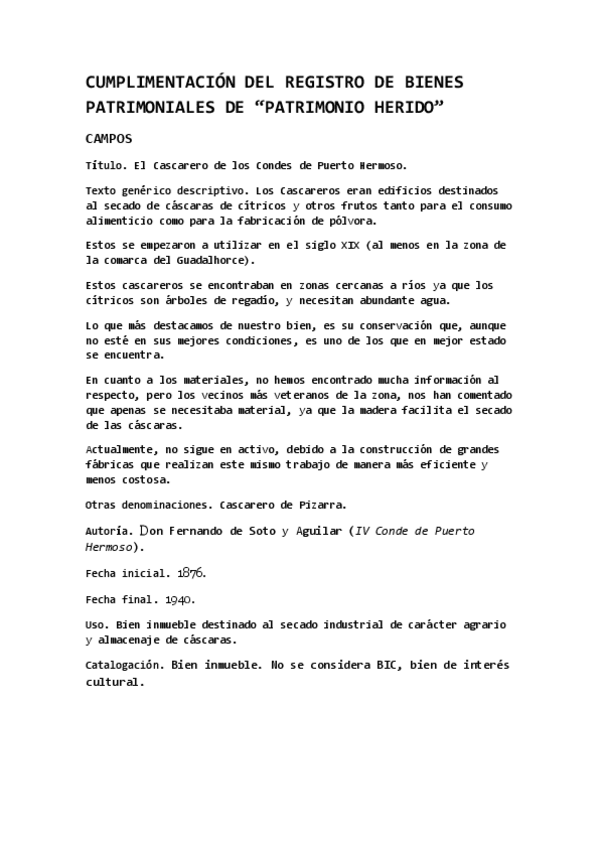 CUMPLIMENTACIÓN DEL REGISTRO DE BIENES PATRIMONIALES DE “PATRIMONIO HERIDO”

CAMPOS

Título. El Cascarero de los Condes de Puerto Hermoso.

Texto genérico descriptivo. Los Cascareros eran edificios destinados al secado de cáscaras de cítricos y otros frutos tanto para el consumo alimenticio como para la fabricación de pólvora.

Estos se empezaron a utilizar en el siglo XIX (al menos en la zona de la comarca del Guadalhorce).

Estos cascareros se encontraban en zonas cercanas a ríos ya que los cítricos son árboles de regadío, y necesitan abundante agua.

Lo que más destacamos de nuestro bien, es su conservación que, aunque no esté en sus mejores condiciones, es uno de los que en mejor estado se encuentra.

En cuanto a los materiales, no hemos encontrado mucha información al respecto, pero los vecinos más veteranos de la zona, nos han comentado que apenas se necesitaba material, ya que la madera facilita el secado de las cáscaras.

Actualmente, no sigue en activo, debido a la construcción de grandes fábricas que realizan este mismo trabajo de manera más eficiente y menos costosa.

Otras denominaciones. Cascarero de Pizarra.

Autoría. Don Fernando de Soto y Aguilar (IV Conde de Puerto Hermoso).

Fecha inicial. 1876.

Fecha final. 1940.

Uso. Bien inmueble destinado al secado industrial de carácter agrario y almacenaje de cáscaras.

Catalogación. Bien inmueble. No se considera BIC, bien de interés cultural.